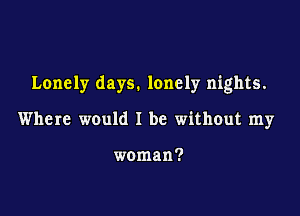 Lonely days, lonely nights.

Where would I be without my woman?